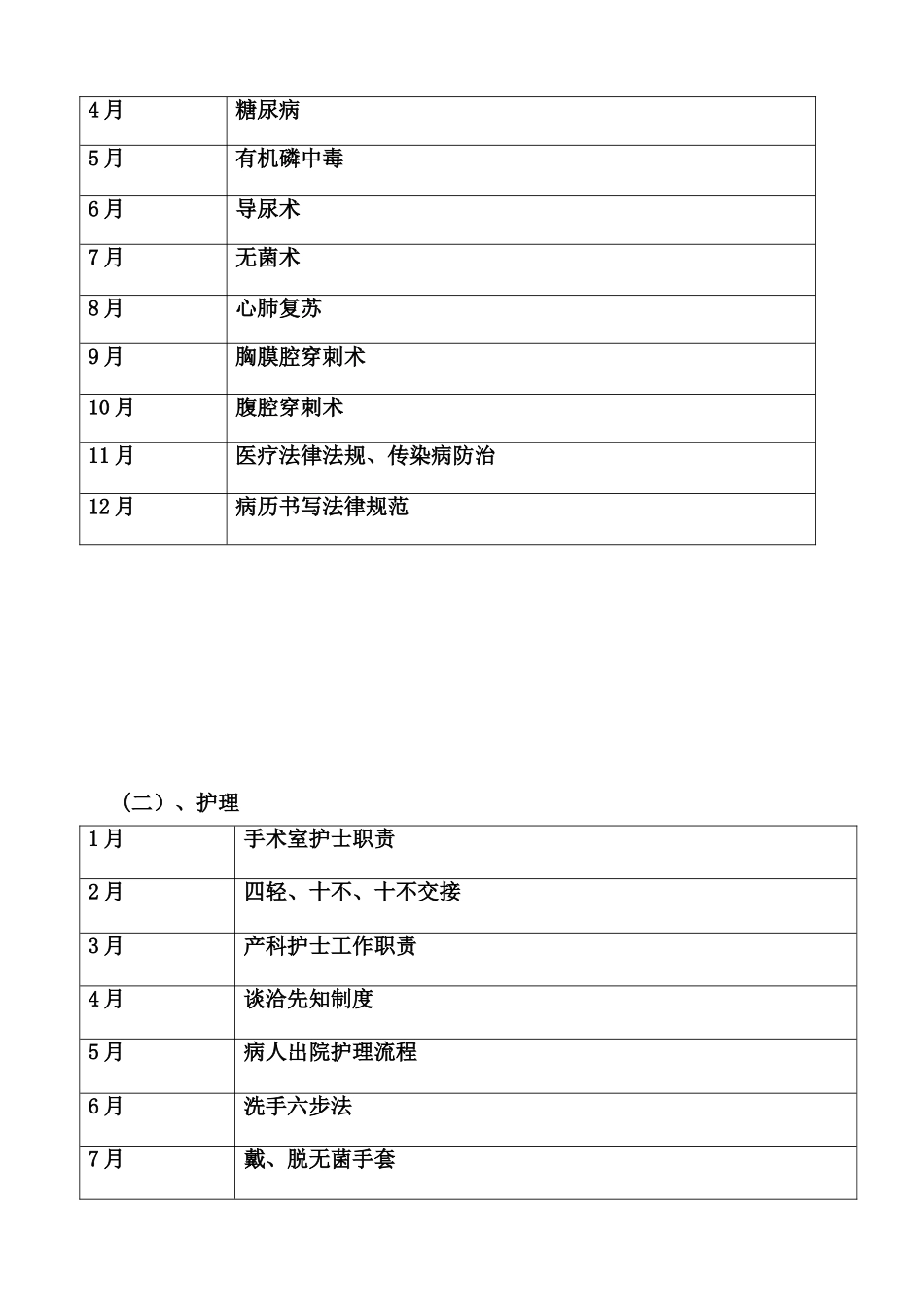 | 4月 | 糖尿病 |
|---|---|
| 5月 | 有机磷中毒 |
| 6月 | 导尿术 |
| 7月 | 无菌术 |
| 8月 | 心肺复苏 |
| 9月 | 胸膜腔穿刺术 |
| 10月 | 腹腔穿刺术 |
| 11月 | 医疗法律法规、传染病防治 |
| 12月 | 病历书写法律规范 |

（二）、护理

| 1月 | 手术室护士职责 |
|---|---|
| 2月 | 四轻、十不、十不交接 |
| 3月 | 产科护士工作职责 |
| 4月 | 谈洽先知制度 |
| 5月 | 病人出院护理流程 |
| 6月 | 洗手六步法 |
| 7月 | 戴、脱无菌手套 |